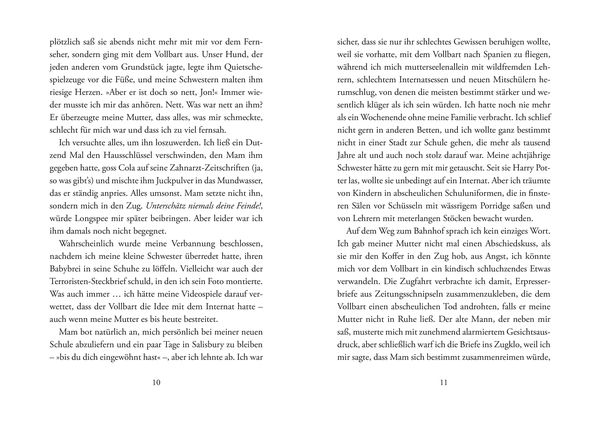 plötzlich saß sie abends nicht mehr mit mir vor dem Fernseher, sondern ging mit dem Vollbart aus. Unser Hund, der jeden anderen vom Grundstück jagte, legte ihm Quietschespielzeuge vor die Füße, und meine Schwestern malten ihm riesige Herzen. »Aber er ist doch so nett, Jon!« Immer wieder musste ich mir das anhören. Nett. Was war nett an ihm? Er überzeugte meine Mutter, dass alles, was mir schmeckte, schlecht für mich war und dass ich zu viel fernsah.

Ich versuchte alles, um ihn loszuwerden. Ich ließ ein Dutzend Mal den Hausschlüssel verschwinden, den Mam ihm gegeben hatte, goss Cola auf seine Zahnarzt-Zeitschriften (ja, so was gibt's) und mischte ihm Juckpulver in das Mundwasser, das er ständig anpries. Alles umsonst. Mam setzte nicht ihn, sondern mich in den Zug. Unterschätz niemals deine Feinde!, würde Longspee mir später beibringen. Aber leider war ich ihm damals noch nicht begegnet.

Wahrscheinlich wurde meine Verbannung beschlossen, nachdem ich meine kleine Schwester überredet hatte, ihren Babybrei in seine Schuhe zu löffeln. Vielleicht war auch der Terroristen-Steckbrief schuld, in den ich sein Foto montierte. Was auch immer … ich hätte meine Videospiele darauf verwettet, dass der Vollbart die Idee mit dem Internat hatte – auch wenn meine Mutter es bis heute bestreitet.

Mam bot natürlich an, mich persönlich bei meiner neuen Schule abzuliefern und ein paar Tage in Salisbury zu bleiben – »bis du dich eingewöhnt hast« –, aber ich lehnte ab. Ich war

10

sicher, dass sie nur ihr schlechtes Gewissen beruhigen wollte, weil sie vorhatte, mit dem Vollbart nach Spanien zu fliegen, während ich mich mutterseelenallein mit wildfremden Lehrern, schlechtem Internatsessen und neuen Mitschülern herumschlug, von denen die meisten bestimmt stärker und wesentlich klüger als ich sein würden. Ich hatte noch nie mehr als ein Wochenende ohne meine Familie verbracht. Ich schlief nicht gern in anderen Betten, und ich wollte ganz bestimmt nicht in einer Stadt zur Schule gehen, die mehr als tausend Jahre alt und auch noch stolz darauf war. Meine achtjährige Schwester hätte zu gern mit mir getauscht. Seit sie Harry Potter las, wollte sie unbedingt auf ein Internat. Aber ich träumte von Kindern in abscheulichen Schuluniformen, die in finsteren Sälen vor Schüsseln mit wässrigem Porridge saßen und von Lehrern mit meterlangen Stöcken bewacht wurden.

Auf dem Weg zum Bahnhof sprach ich kein einziges Wort. Ich gab meiner Mutter nicht mal einen Abschiedskuss, als sie mir den Koffer in den Zug hob, aus Angst, ich könnte mich vor dem Vollbart in ein kindisch schluchzendes Etwas verwandeln. Die Zugfahrt verbrachte ich damit, Erpresserbriefe aus Zeitungsschnipseln zusammenzukleben, die dem Vollbart einen abscheulichen Tod androhten, falls er meine Mutter nicht in Ruhe ließ. Der alte Mann, der neben mir saß, musterte mich mit zunehmend alarmiertem Gesichtsausdruck, aber schließlich warf ich die Briefe ins Zugklo, weil ich mir sagte, dass Mam sich bestimmt zusammenreimen würde,

11